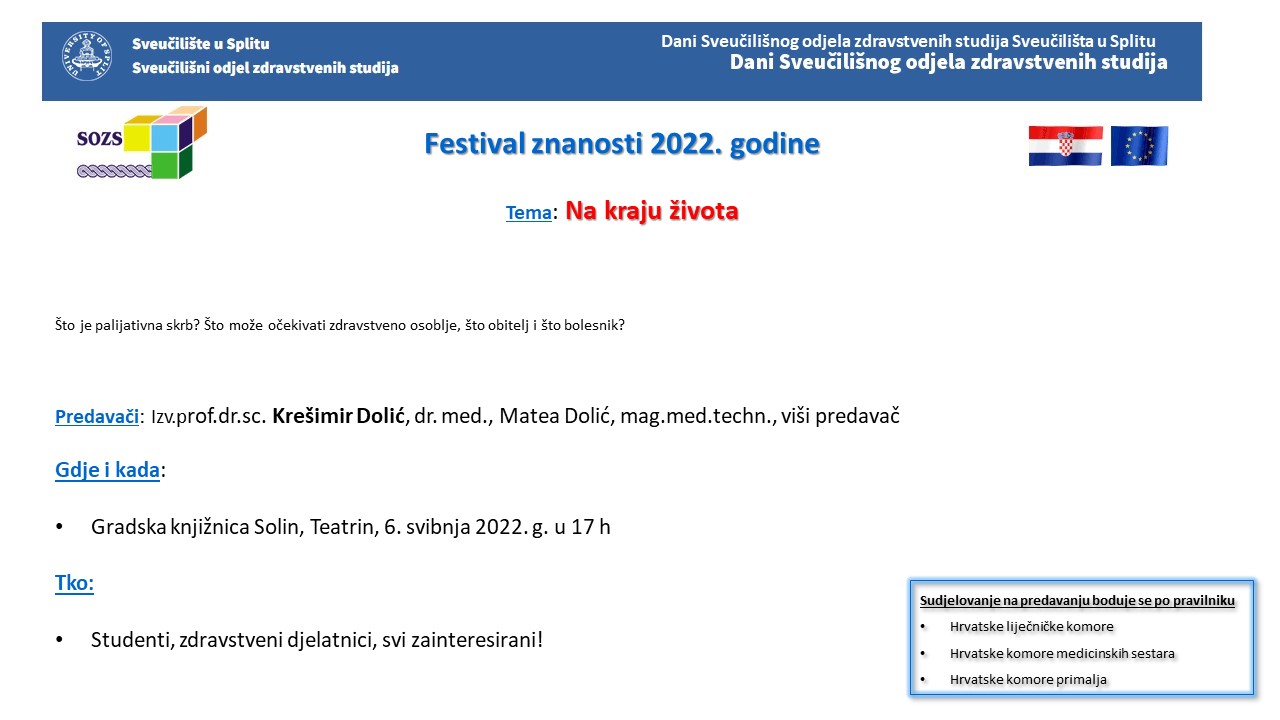 Sveučilište u Splitu
Sveučilišni odjel zdravstvenih studija

Dani Sveučilišnog odjela zdravstvenih studija Sveučilišta u Splitu
Dani Sveučilišnog odjela zdravstvenih studija

SOZS

Festival znanosti 2022. godine

Tema: Na kraju života

Što je palijativna skrb? Što može očekivati zdravstveno osoblje, što obitelj i što bolesnik?

Predavači: Izv.prof.dr.sc. Krešimir Dolić, dr. med., Matea Dolić, mag.med.techn., viši predavač

Gdje i kada:

• Gradska knjižnica Solin, Teatrin, 6. svibnja 2022. g. u 17 h

Tko:

• Studenti, zdravstveni djelatnici, svi zainteresirani!

Sudjelovanje na predavanju boduje se po pravilniku
• Hrvatske liječničke komore
• Hrvatske komore medicinskih sestara
• Hrvatske komore primalja